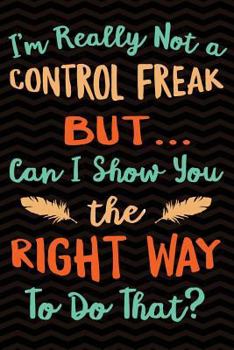 I'm Really Not a
CONTROL FREAK
BUT ...
Can I Show You
the
RIGHT WAY
To Do That?